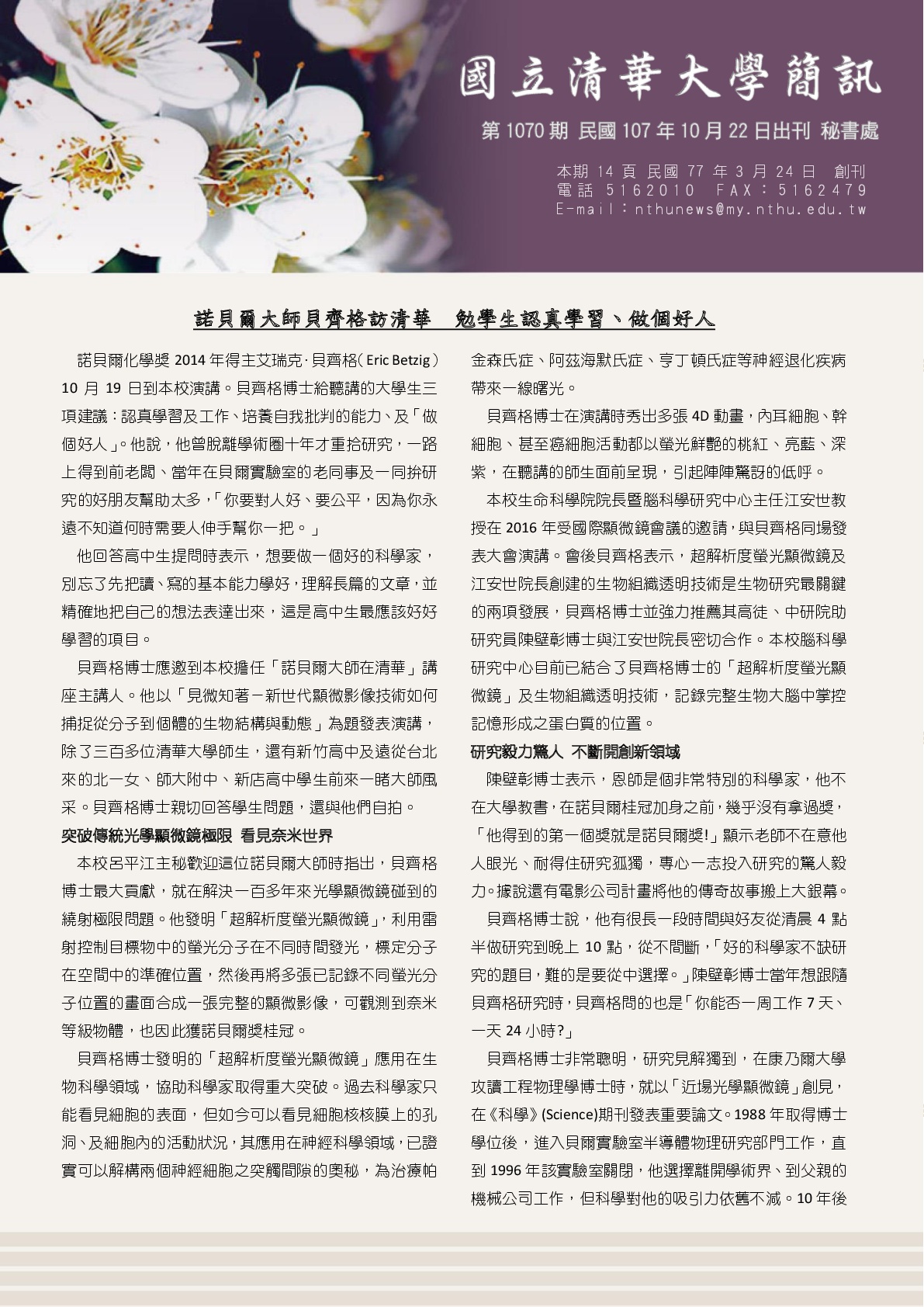 國立清華大學簡訊

第 1070 期 民國 107 年 10 月 22 日出刊 秘書處

本期 14 頁 民國 77 年 3 月 24 日 創刊
電話 5162010 FAX：5162479
E-mail：nthunews@my.nthu.edu.tw

諾貝爾大師貝齊格訪清華　勉學生認真學習、做個好人

諾貝爾化學獎 2014 年得主艾瑞克·貝齊格（Eric Betzig）10 月 19 日到本校演講。貝齊格博士給聽講的大學生三項建議：認真學習及工作、培養自我批判的能力、及「做個好人」。他說，他曾脫離學術圈十年才重拾研究，一路上得到前老闆、當年在貝爾實驗室的老同事及一同拚研究的好朋友幫助太多，「你要對人好、要公平，因為你永遠不知道何時需要人伸手幫你一把。」

他回答高中生提問時表示，想要做一個好的科學家，別忘了先把讀、寫的基本能力學好，理解長篇的文章，並精確地把自己的想法表達出來，這是高中生最應該好好學習的項目。

貝齊格博士應邀到本校擔任「諾貝爾大師在清華」講座主講人。他以「見微知著－新世代顯微影像技術如何捕捉從分子到個體的生物結構與動態」為題發表演講，除了三百多位清華大學師生，還有新竹高中及遠從台北來的北一女、師大附中、新店高中學生前來一睹大師風采。貝齊格博士親切回答學生問題，還與他們自拍。

突破傳統光學顯微鏡極限　看見奈米世界

本校呂平江主秘歡迎這位諾貝爾大師時指出，貝齊格博士最大貢獻，就在解決一百多年來光學顯微鏡碰到的繞射極限問題。他發明「超解析度螢光顯微鏡」，利用雷射控制目標物中的螢光分子在不同時間發光，標定分子在空間中的準確位置，然後再將多張已記錄不同螢光分子位置的畫面合成一張完整的顯微影像，可觀測到奈米等級物體，也因此獲諾貝爾獎桂冠。

貝齊格博士發明的「超解析度螢光顯微鏡」應用在生物科學領域，協助科學家取得重大突破。過去科學家只能看見細胞的表面，但如今可以看見細胞核核膜上的孔洞、及細胞內的活動狀況，其應用在神經科學領域，已證實可以解構兩個神經細胞之突觸間隙的奧秘，為治療帕金森氏症、阿茲海默氏症、亨丁頓氏症等神經退化疾病帶來一線曙光。

貝齊格博士在演講時秀出多張 4D 動畫，內耳細胞、幹細胞、甚至癌細胞活動都以螢光鮮艷的桃紅、亮藍、深紫，在聽講的師生面前呈現，引起陣陣驚訝的低呼。

本校生命科學院院長暨腦科學研究中心主任江安世教授在 2016 年受國際顯微鏡會議的邀請，與貝齊格同場發表大會演講。會後貝齊格表示，超解析度螢光顯微鏡及江安世院長創建的生物組織透明技術是生物研究最關鍵的兩項發展，貝齊格博士並強力推薦其高徒、中研院助研究員陳壁彰博士與江安世院長密切合作。本校腦科學研究中心目前已結合了貝齊格博士的「超解析度螢光顯微鏡」及生物組織透明技術，記錄完整生物大腦中掌控記憶形成之蛋白質的位置。

研究毅力驚人　不斷開創新領域

陳壁彰博士表示，恩師是個非常特別的科學家，他不在大學教書，在諾貝爾桂冠加身之前，幾乎沒有拿過獎，「他得到的第一個獎就是諾貝爾獎!」顯示老師不在意他人眼光、耐得住研究孤獨，專心一志投入研究的驚人毅力。據說還有電影公司計畫將他的傳奇故事搬上大銀幕。

貝齊格博士說，他有很長一段時間與好友從清晨 4 點半做研究到晚上 10 點，從不間斷，「好的科學家不缺研究的題目，難的是要從中選擇。」陳壁彰博士當年想跟隨貝齊格研究時，貝齊格問的也是「你能否一周工作 7 天、一天 24 小時?」

貝齊格博士非常聰明，研究見解獨到，在康乃爾大學攻讀工程物理學博士時，就以「近場光學顯微鏡」創見，在《科學》(Science)期刊發表重要論文。1988 年取得博士學位後，進入貝爾實驗室半導體物理研究部門工作，直到 1996 年該實驗室關閉，他選擇離開學術界、到父親的機械公司工作，但科學對他的吸引力依舊不減。10 年後